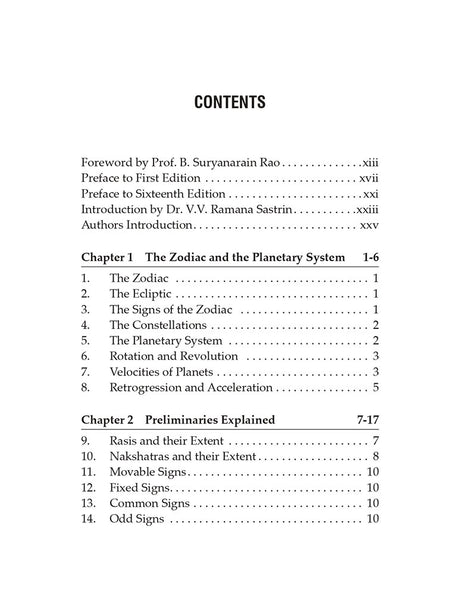 CONTENTS

Foreword by Prof. B. Suryanarain Rao xiii
Preface to First Edition xvii
Preface to Sixteenth Edition xxi
Introduction by Dr. V.V. Ramana Sastrin xxiii
Authors Introduction xxv

Chapter 1 The Zodiac and the Planetary System 1-6

1. The Zodiac 1
2. The Ecliptic 1
3. The Signs of the Zodiac 1
4. The Constellations 2
5. The Planetary System 2
6. Rotation and Revolution 3
7. Velocities of Planets 3
8. Retrogression and Acceleration 5

Chapter 2 Preliminaries Explained 7-17

9. Rasis and their Extent 7
10. Nakshatras and their Extent 8
11. Movable Signs 10
12. Fixed Signs 10
13. Common Signs 10
14. Odd Signs 10